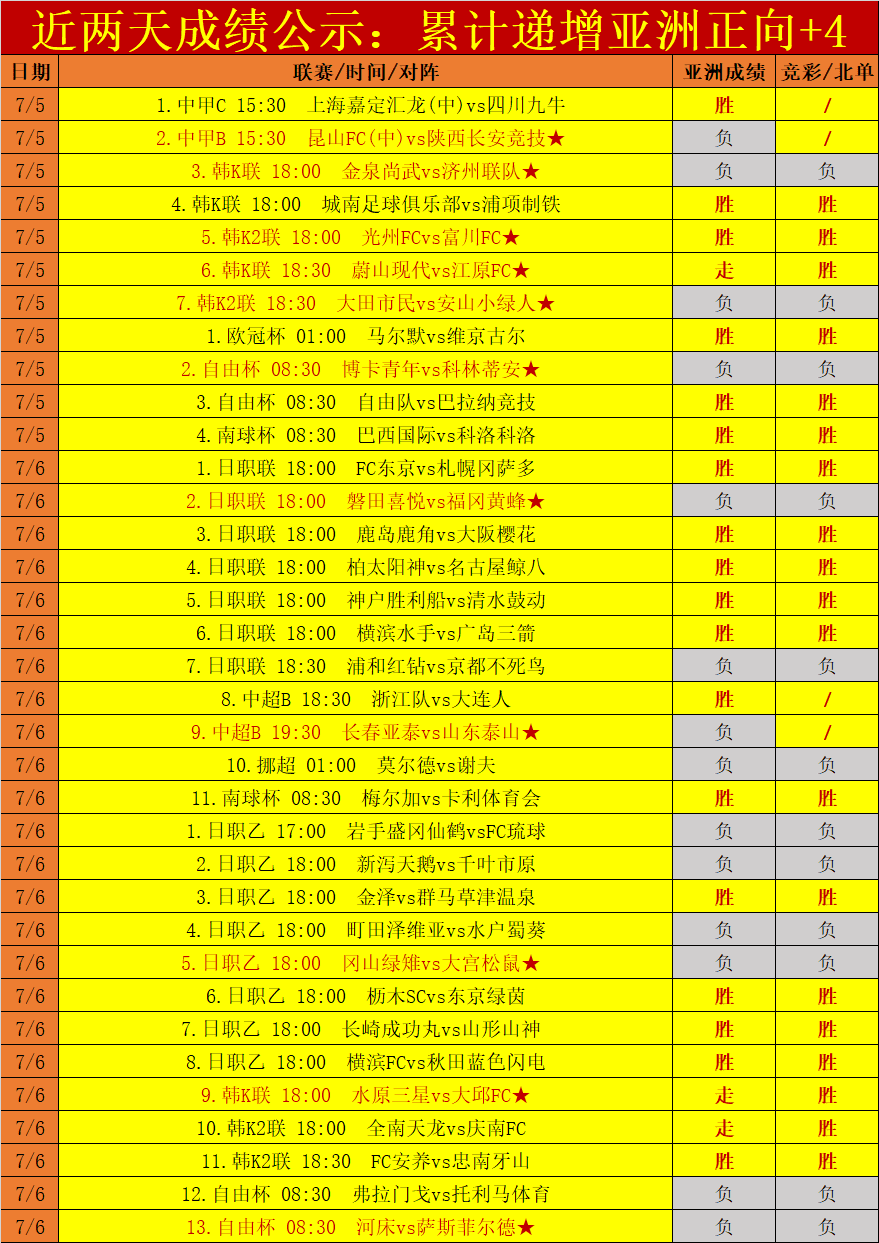 近两天成绩公示：累计递增亚洲正向+4

| 日期 | 联赛/时间/对阵 | 亚洲成绩 | 竞彩/北单 |
|---|---|---|---|
| 7/5 | 1.中甲C 15:30 上海嘉定汇龙(中)vs四川九牛 | 胜 | / |
| 7/5 | 2.中甲B 15:30 昆山FC(中)vs陕西长安竞技★ | 负 | / |
| 7/5 | 3.韩K联 18:00 金泉尚武vs济州联队★ | 负 | 负 |
| 7/5 | 4.韩K联 18:00 城南足球俱乐部vs浦项制铁 | 胜 | 胜 |
| 7/5 | 5.韩K2联 18:00 光州FCvs富川FC★ | 胜 | 胜 |
| 7/5 | 6.韩K联 18:30 蔚山现代vs江原FC★ | 走 | 胜 |
| 7/5 | 7.韩K2联 18:30 大田市民vs安山小绿人★ | 负 | 负 |
| 7/5 | 1.欧冠杯 01:00 马尔默vs维京古尔 | 胜 | 胜 |
| 7/5 | 2.自由杯 08:30 博卡青年vs科林蒂安★ | 负 | 负 |
| 7/5 | 3.自由杯 08:30 自由队vs巴拉纳竞技 | 胜 | 胜 |
| 7/5 | 4.南球杯 08:30 巴西国际vs科洛科洛 | 胜 | 胜 |
| 7/6 | 1.日职联 18:00 FC东京vs札幌冈萨多 | 胜 | 胜 |
| 7/6 | 2.日职联 18:00 磐田喜悦vs福冈黄蜂★ | 负 | 负 |
| 7/6 | 3.日职联 18:00 鹿岛鹿角vs大阪樱花 | 胜 | 胜 |
| 7/6 | 4.日职联 18:00 柏太阳神vs名古屋鲸八 | 胜 | 胜 |
| 7/6 | 5.日职联 18:00 神户胜利船vs清水鼓动 | 胜 | 胜 |
| 7/6 | 6.日职联 18:00 横滨水手vs广岛三箭 | 胜 | 胜 |
| 7/6 | 7.日职联 18:30 浦和红钻vs京都不死鸟 | 负 | 负 |
| 7/6 | 8.中超B 18:30 浙江队vs大连人 | 胜 | / |
| 7/6 | 9.中超B 19:30 长春亚泰vs山东泰山★ | 负 | / |
| 7/6 | 10.挪超 01:00 莫尔德vs谢夫 | 负 | 负 |
| 7/6 | 11.南球杯 08:30 梅尔加vs卡利体育会 | 胜 | 胜 |
| 7/6 | 1.日职乙 17:00 岩手盛冈仙鹤vsFC琉球 | 负 | 负 |
| 7/6 | 2.日职乙 18:00 新泻天鹅vs千叶市原 | 负 | 负 |
| 7/6 | 3.日职乙 18:00 金泽vs群马草津温泉 | 胜 | 胜 |
| 7/6 | 4.日职乙 18:00 町田泽维亚vs水户蜀葵 | 负 | 负 |
| 7/6 | 5.日职乙 18:00 冈山绿雉vs大宫松鼠★ | 负 | 负 |
| 7/6 | 6.日职乙 18:00 枥木SCvs东京绿茵 | 胜 | 胜 |
| 7/6 | 7.日职乙 18:00 长崎成功丸vs山形山神 | 胜 | 胜 |
| 7/6 | 8.日职乙 18:00 横滨FCvs秋田蓝色闪电 | 胜 | 胜 |
| 7/6 | 9.韩K联 18:00 水原三星vs大邱FC★ | 走 | 胜 |
| 7/6 | 10.韩K2联 18:00 全南天龙vs庆南FC | 走 | 胜 |
| 7/6 | 11.韩K2联 18:30 FC安养vs忠南牙山 | 胜 | 胜 |
| 7/6 | 12.自由杯 08:30 弗拉门戈vs托利马体育 | 负 | 负 |
| 7/6 | 13.自由杯 08:30 河床vs萨斯菲尔德★ | 负 | 负 |